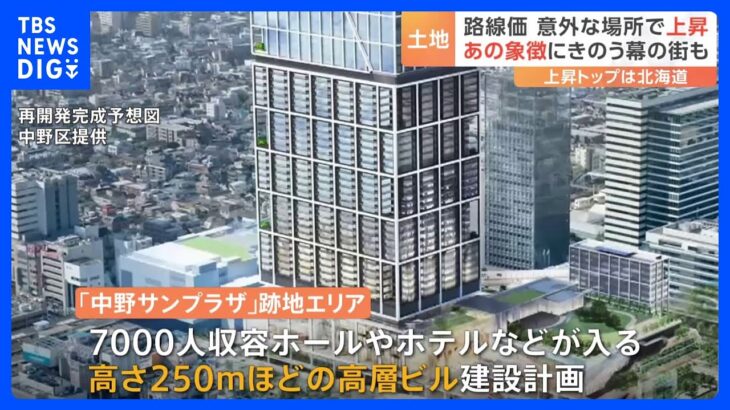 TBS NEWS DIG

土地 路線価 意外な場所で上昇
あの象徴にきのう幕の街も
上昇トップは北海道

再開発完成予想図
中野区提供

「中野サンプラザ」跡地エリア
7000人収容ホールやホテルなどが入る
高さ250mほどの高層ビル建設計画